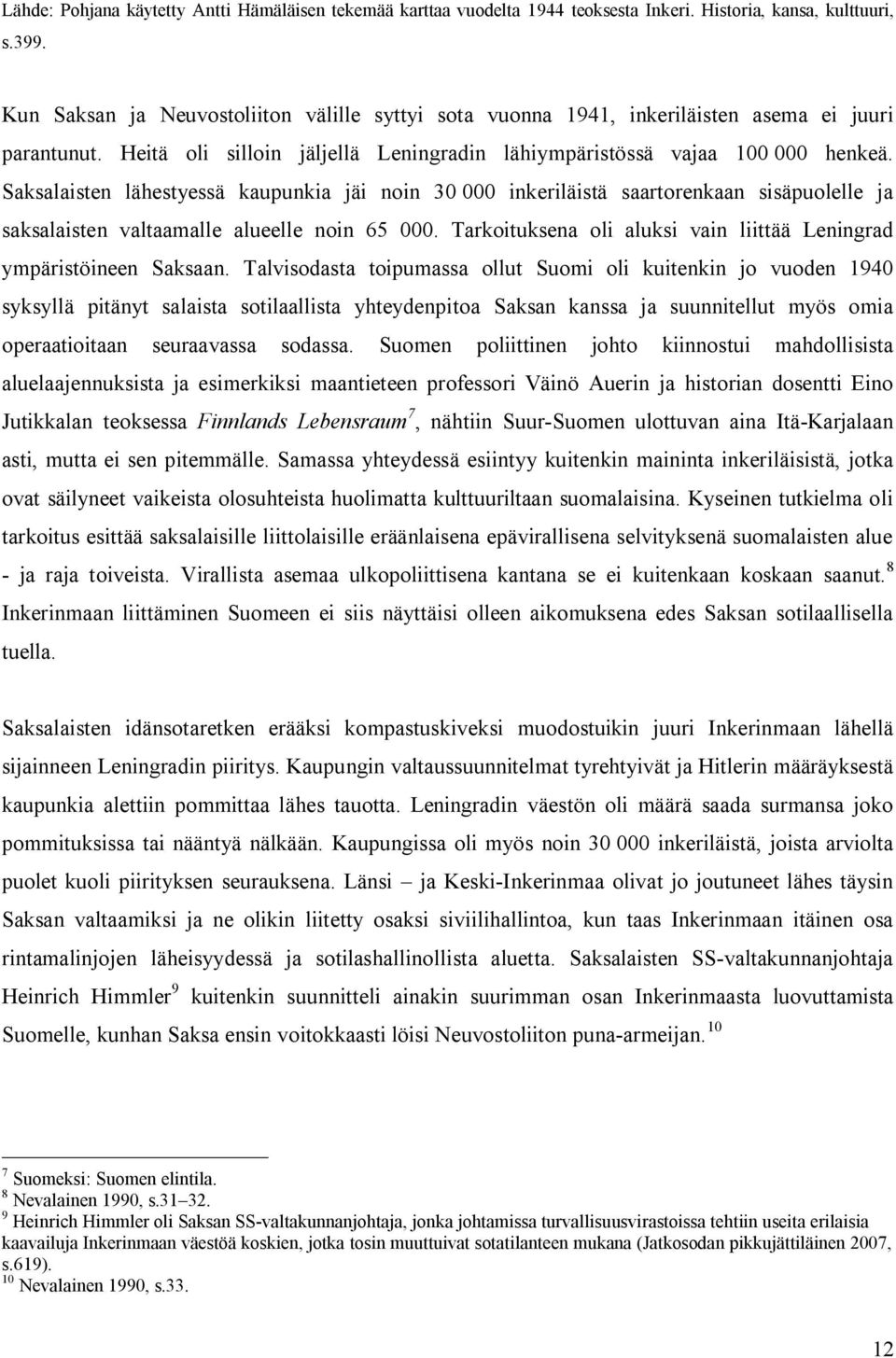 Lähde: Pohjana käytetty Antti Hämäläisen tekemää karttaa vuodelta 1944 teoksesta Inkeri. Historia, kansa, kulttuuri, s.399.

Kun Saksan ja Neuvostoliiton välille syttyi sota vuonna 1941, inkeriläisten asema ei juuri parantunut. Heitä oli silloin jäljellä Leningradin lähiympäristössä vajaa 100 000 henkeä. Saksalaisten lähestyessä kaupunkia jäi noin 30 000 inkeriläistä saartorenkaan sisäpuolelle ja saksalaisten valtaamalle alueelle noin 65 000. Tarkoituksena oli aluksi vain liittää Leningrad ympäristöineen Saksaan. Talvisodasta toipumassa ollut Suomi oli kuitenkin jo vuoden 1940 syksyllä pitänyt salaista sotilaallista yhteydenpitoa Saksan kanssa ja suunnitellut myös omia operaatioitaan seuraavassa sodassa. Suomen poliittinen johto kiinnostui mahdollisista aluelaajennuksista ja esimerkiksi maantieteen professori Väinö Auerin ja historian dosentti Eino Jutikkalan teoksessa Finnlands Lebensraum$^7$, nähtiin Suur-Suomen ulottuvan aina Itä-Karjalaan asti, mutta ei sen pitemmälle. Samassa yhteydessä esiintyy kuitenkin maininta inkeriläisistä, jotka ovat säilyneet vaikeista olosuhteista huolimatta kulttuuriltaan suomalaisina. Kyseinen tutkielma oli tarkoitus esittää saksalaisille liittolaisille eräänlaisena epävirallisena selvityksenä suomalaisten alue - ja raja toiveista. Virallista asemaa ulkopoliittisena kantana se ei kuitenkaan koskaan saanut.$^8$ Inkerinmaan liittäminen Suomeen ei siis näyttäisi olleen aikomuksena edes Saksan sotilaallisella tuella.

Saksalaisten idänsotaretken erääksi kompastuskiveksi muodostuikin juuri Inkerinmaan lähellä sijainneen Leningradin piiritys. Kaupungin valtaussuunnitelmat tyrehtyivät ja Hitlerin määräyksestä kaupunkia alettiin pommittaa lähes tauotta. Leningradin väestön oli määrä saada surmansa joko pommituksissa tai nääntyä nälkään. Kaupungissa oli myös noin 30 000 inkeriläistä, joista arviolta puolet kuoli piirityksen seurauksena. Länsi – ja Keski-Inkerinmaa olivat jo joutuneet lähes täysin Saksan valtaamiksi ja ne olikin liitetty osaksi siviilihallintoa, kun taas Inkerinmaan itäinen osa rintamalinjojen läheisyydessä ja sotilashallinollista aluetta. Saksalaisten SS-valtakunnanjohtaja Heinrich Himmler$^9$ kuitenkin suunnitteli ainakin suurimman osan Inkerinmaasta luovuttamista Suomelle, kunhan Saksa ensin voitokkaasti löisi Neuvostoliiton puna-armeijan.$^{10}$

$^7$ Suomeksi: Suomen elintila.
$^8$ Nevalainen 1990, s.31–32.
$^9$ Heinrich Himmler oli Saksan SS-valtakunnanjohtaja, jonka johtamissa turvallisuusvirastoissa tehtiin useita erilaisia kaavailuja Inkerinmaan väestöä koskien, jotka tosin muuttuivat sotatilanteen mukana (Jatkosodan pikkujättiläinen 2007, s.619).
$^{10}$ Nevalainen 1990, s.33.

12